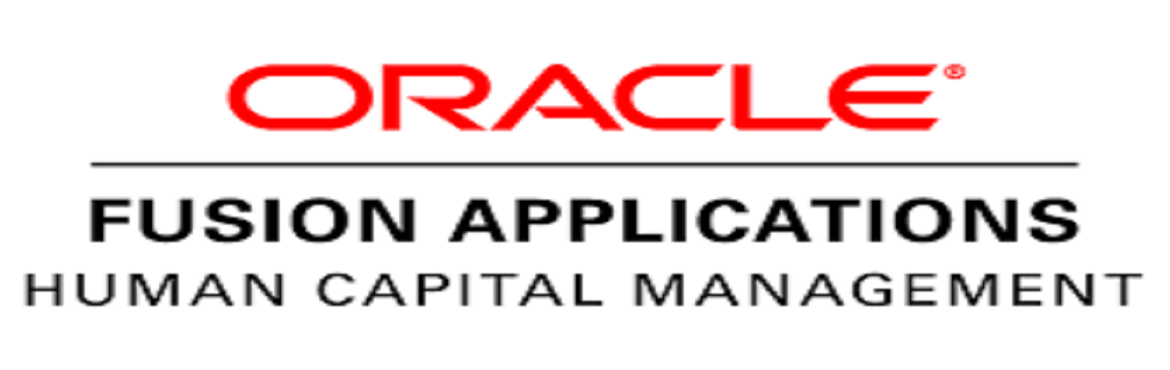 ORACLE®

FUSION APPLICATIONS
HUMAN CAPITAL MANAGEMENT